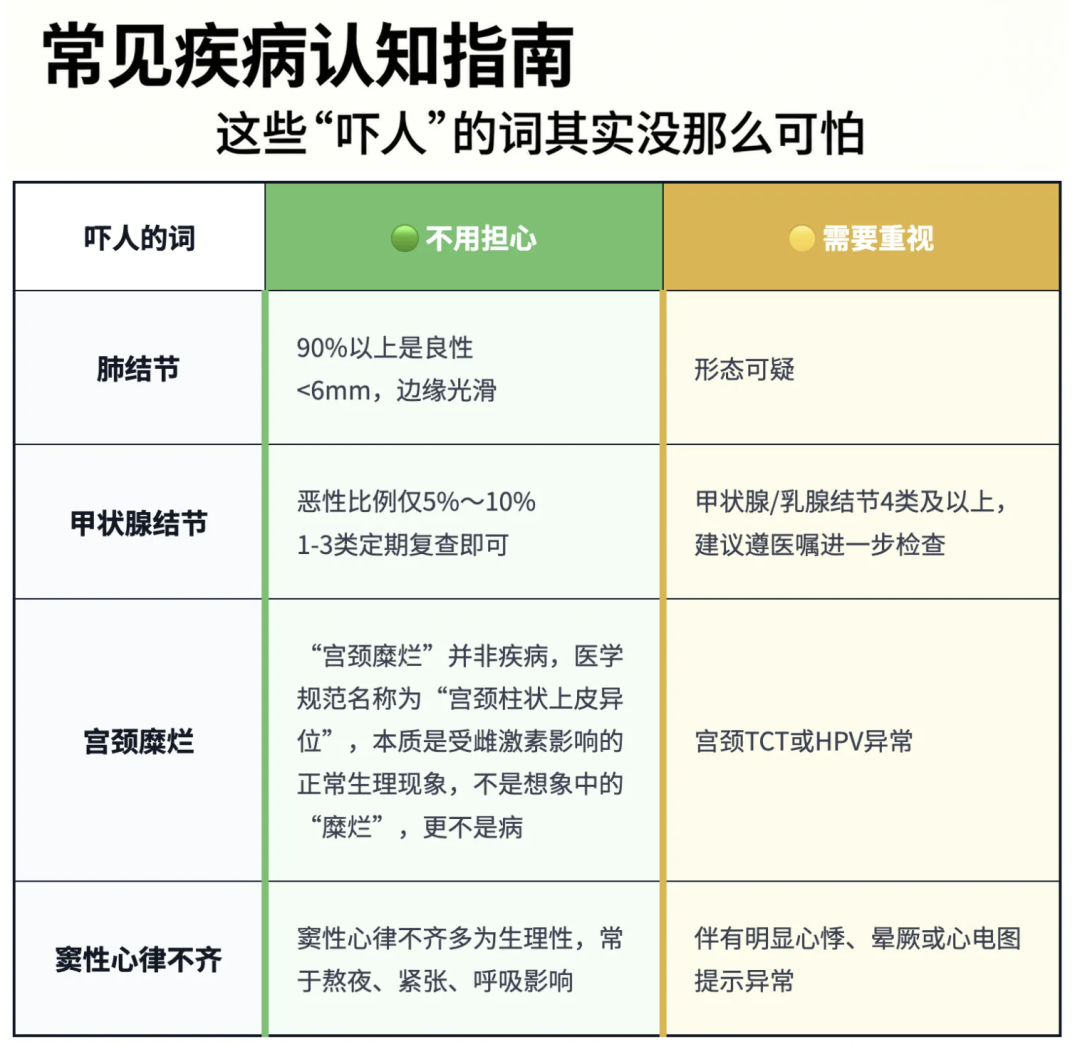 常见疾病认知指南

这些“吓人”的词其实没那么可怕

| 吓人的词 | 不用担心 | 需要重视 |
|---|---|---|
| 肺结节 | 90%以上是良性 <6mm，边缘光滑 | 形态可疑 |
| 甲状腺结节 | 恶性比例仅5%～10% 1-3类定期复查即可 | 甲状腺/乳腺结节4类及以上，建议遵医嘱进一步检查 |
| 宫颈糜烂 | “宫颈糜烂”并非疾病，医学规范名称为“宫颈柱状上皮异位”，本质是受雌激素影响的正常生理现象，不是想象中的“糜烂”，更不是病 | 宫颈TCT或HPV异常 |
| 窦性心律不齐 | 窦性心律不齐多为生理性，常于熬夜、紧张、呼吸影响 | 伴有明显心悸、晕厥或心电图提示异常 |